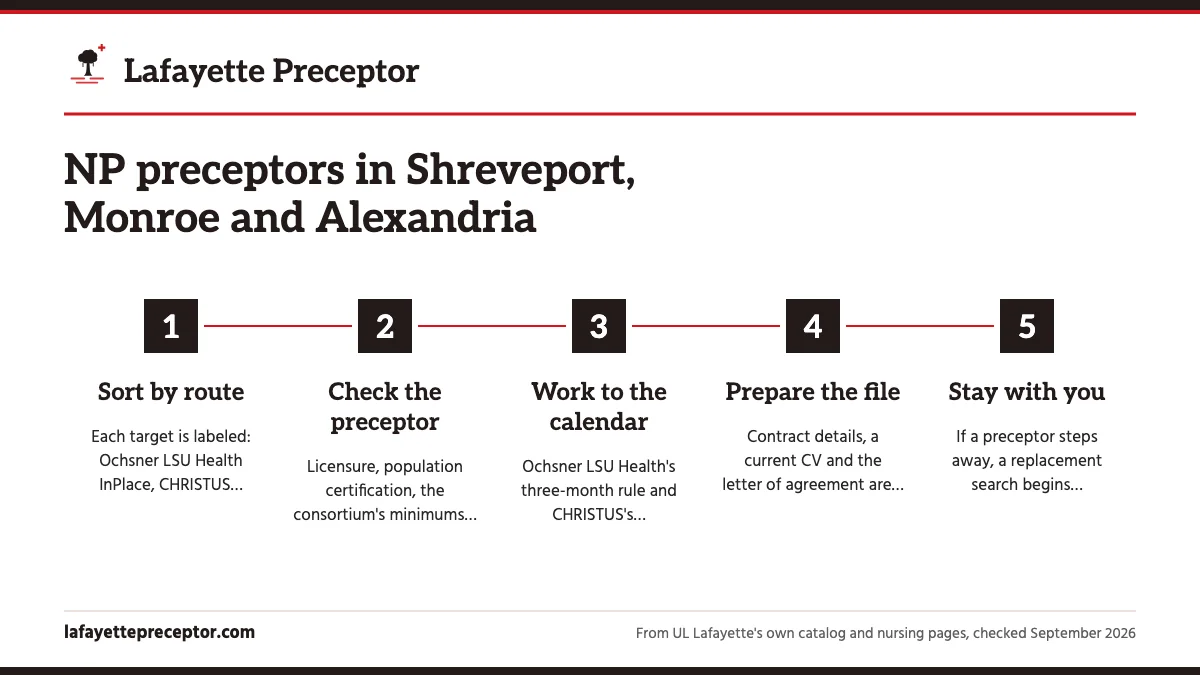 Lafayette Preceptor

NP preceptors in Shreveport, Monroe and Alexandria

1

Sort by route

Each target is labeled: Ochsner LSU Health InPlace, CHRISTUS...

2

Check the preceptor

Licensure, population certification, the consortium's minimums...

3

Work to the calendar

Ochsner LSU Health's three-month rule and CHRISTUS's...

4

Prepare the file

Contract details, a current CV and the letter of agreement are...

5

Stay with you

If a preceptor steps away, a replacement search begins...

lafayettepreceptor.com

From UL Lafayette's own catalog and nursing pages, checked September 2026